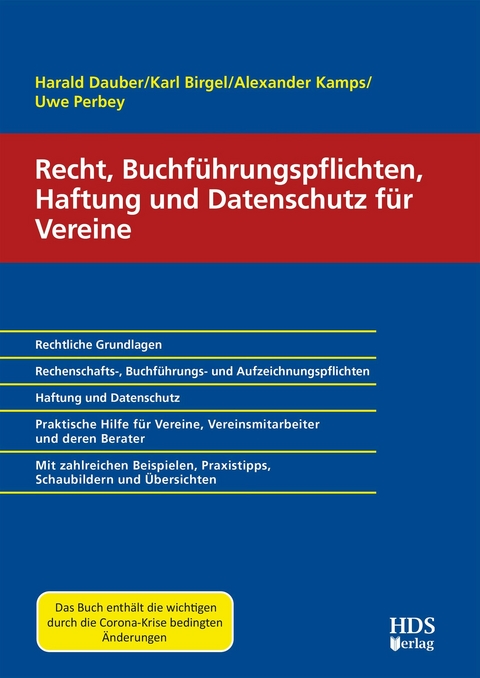 Harald Dauber/Karl Birgel/Alexander Kamps/
Uwe Perbey

Recht, Buchführungspflichten, Haftung und Datenschutz für Vereine

Rechtliche Grundlagen

Rechenschafts-, Buchführungs- und Aufzeichnungspflichten

Haftung und Datenschutz

Praktische Hilfe für Vereine, Vereinsmitarbeiter und deren Berater

Mit zahlreichen Beispielen, Praxistipps, Schaubildern und Übersichten

Das Buch enthält die wichtigen durch die Corona-Krise bedingten Änderungen

HDS
Verlag